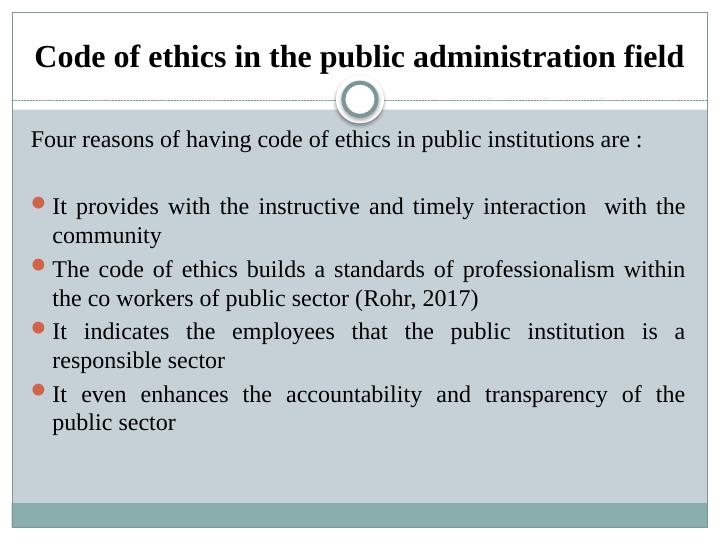 Code of ethics in the public administration field

Four reasons of having code of ethics in public institutions are :

- It provides with the instructive and timely interaction with the community
- The code of ethics builds a standards of professionalism within the co workers of public sector (Rohr, 2017)
- It indicates the employees that the public institution is a responsible sector
- It even enhances the accountability and transparency of the public sector